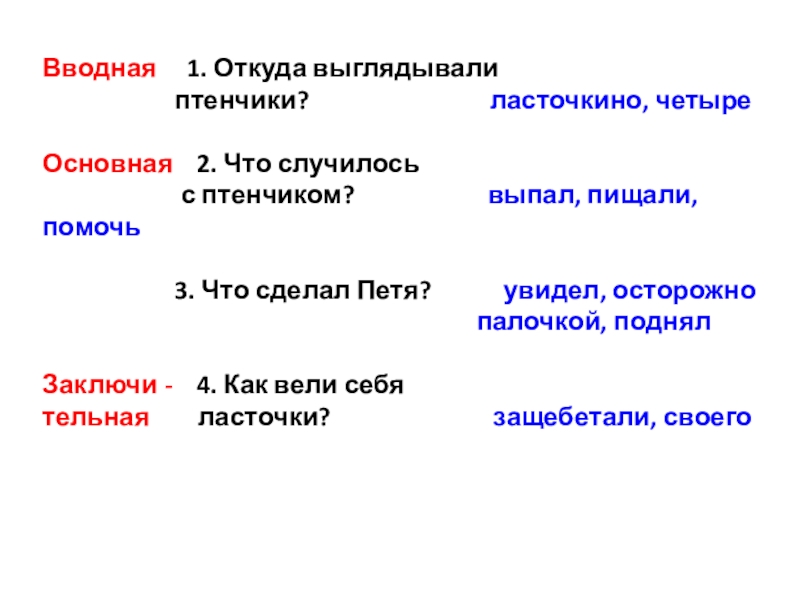 Вводная 1. Откуда выглядывали птенчики? ласточкино, четыре

Основная 2. Что случилось с птенчиком? выпал, пищали, помочь

3. Что сделал Петя? увидел, осторожно палочкой, поднял

Заключи - тельная 4. Как вели себя ласточки? защебетали, своего